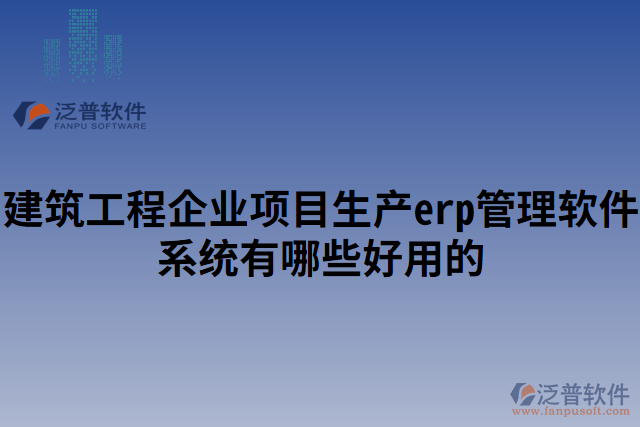 泛普软件
FANPU SOFTWARE

建筑工程企业项目生产erp管理软件系统有哪些好用的

泛普软件
www.fanpusoft.com